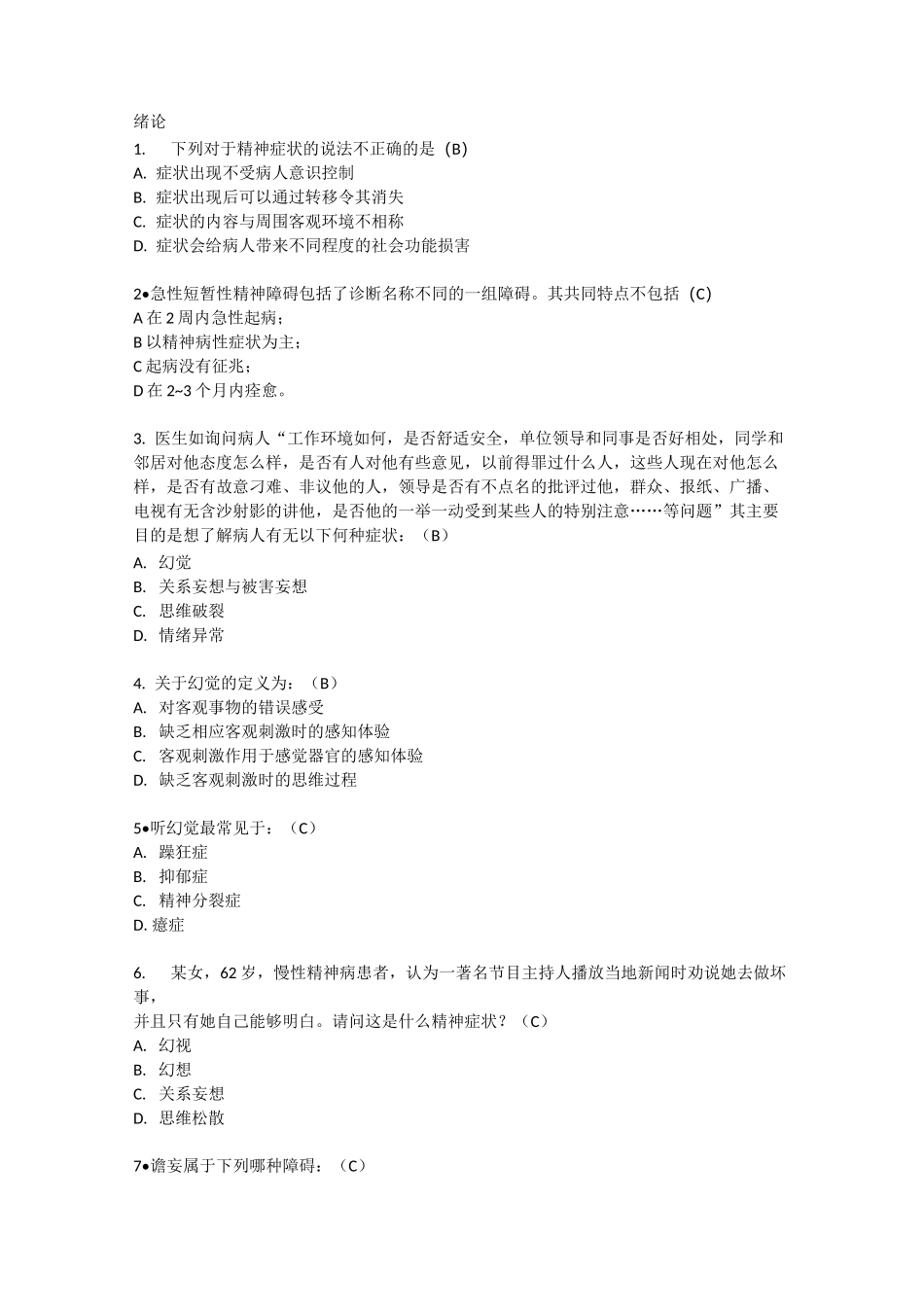 绪论
1.　下列对于精神症状的说法不正确的是（B）
A. 症状出现不受病人意识控制
B. 症状出现后可以通过转移令其消失
C. 症状的内容与周围客观环境不相称
D. 症状会给病人带来不同程度的社会功能损害

2•急性短暂性精神障碍包括了诊断名称不同的一组障碍。其共同特点不包括（C）
A 在 2 周内急性起病；
B 以精神病性症状为主；
C 起病没有征兆；
D 在 2~3 个月内痊愈。

3. 医生如询问病人“工作环境如何，是否舒适安全，单位领导和同事是否好相处，同学和邻居对他态度怎么样，是否有人对他有些意见，以前得罪过什么人，这些人现在对他怎么样，是否有故意刁难、非议他的人，领导是否有不点名的批评过他，群众、报纸、广播、电视有无含沙射影的讲他，是否他的一举一动受到某些人的特别注意……等问题”其主要目的是想了解病人有无以下何种症状：（B）
A. 幻觉
B. 关系妄想与被害妄想
C. 思维破裂
D. 情绪异常

4. 关于幻觉的定义为：（B）
A. 对客观事物的错误感受
B. 缺乏相应客观刺激时的感知体验
C. 客观刺激作用于感觉器官的感知体验
D. 缺乏客观刺激时的思维过程

5•听幻觉最常见于：（C）
A. 躁狂症
B. 抑郁症
C. 精神分裂症
D. 癔症

6.　某女，62 岁，慢性精神病患者，认为一著名节目主持人播放当地新闻时劝说她去做坏事，
并且只有她自己能够明白。请问这是什么精神症状？（C）
A. 幻视
B. 幻想
C. 关系妄想
D. 思维松散

7•谵妄属于下列哪种障碍：（C）